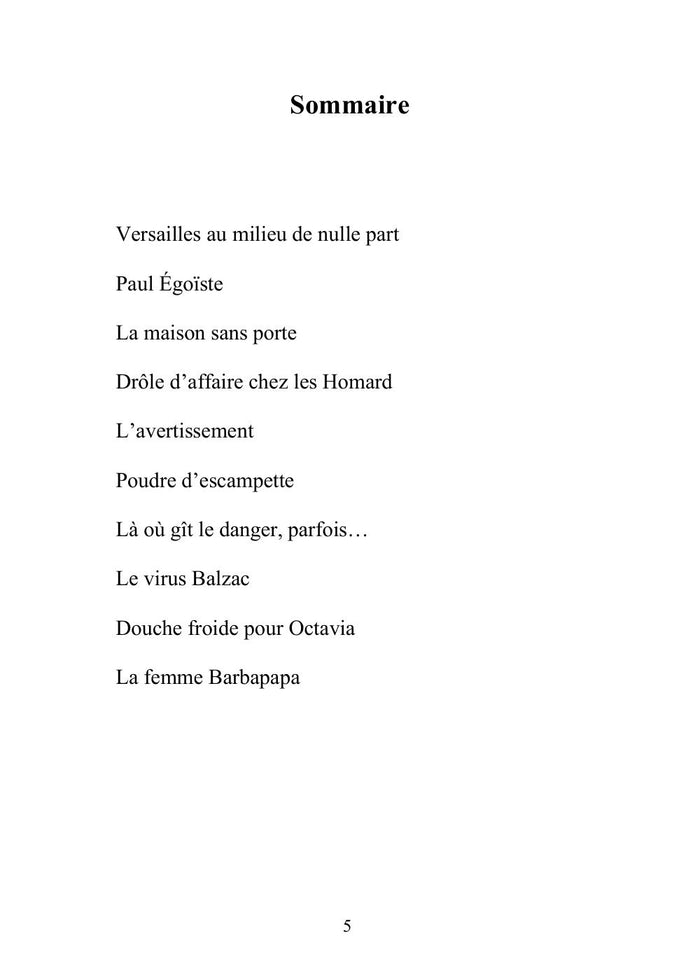 Sommaire

Versailles au milieu de nulle part

Paul Égoïste

La maison sans porte

Drôle d’affaire chez les Homard

L’avertissement

Poudre d’escampette

Là où gît le danger, parfois…

Le virus Balzac

Douche froide pour Octavia

La femme Barbapapa

5